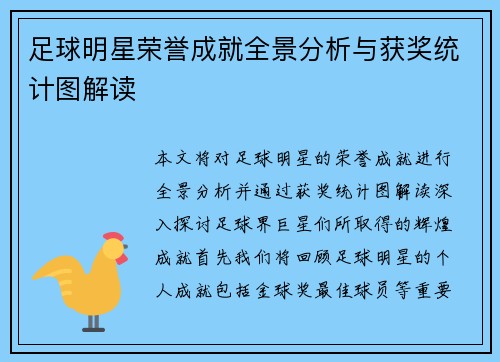 足球明星荣誉成就全景分析与获奖统计图解读

本文将对足球明星的荣誉成就进行全景分析并通过获奖统计图解读深入探讨足球界巨星们所取得的辉煌成就首先我们将回顾足球明星的个人成就包括金球奖最佳球员等重要